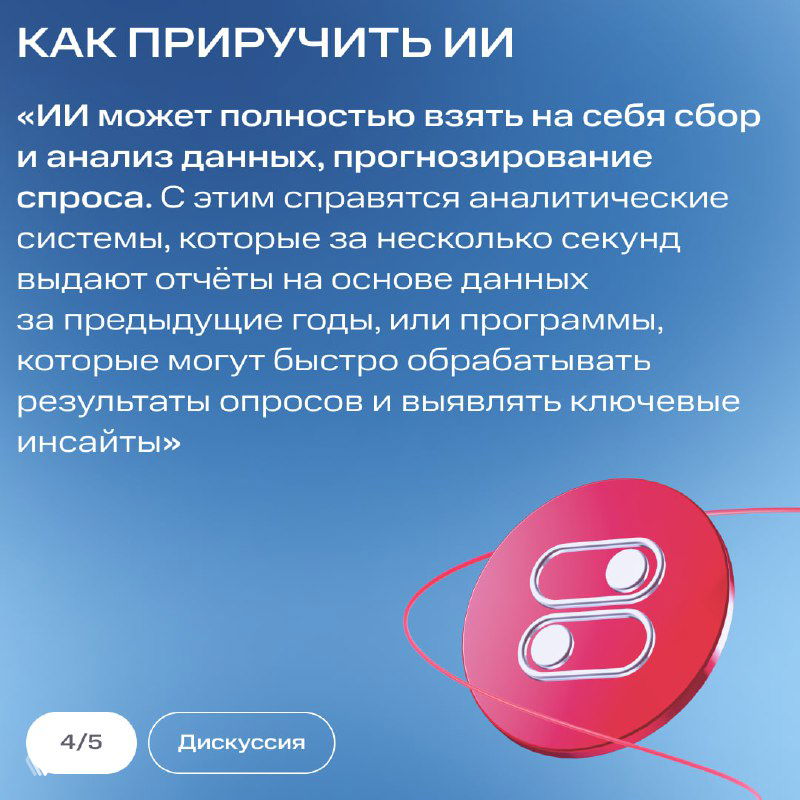 КАК ПРИРУЧИТЬ ИИ

«ИИ может полностью взять на себя сбор и анализ данных, прогнозирование спроса. С этим справятся аналитические системы, которые за несколько секунд выдают отчёты на основе данных за предыдущие годы, или программы, которые могут быстро обрабатывать результаты опросов и выявлять ключевые инсайты»

4/5

Дискуссия